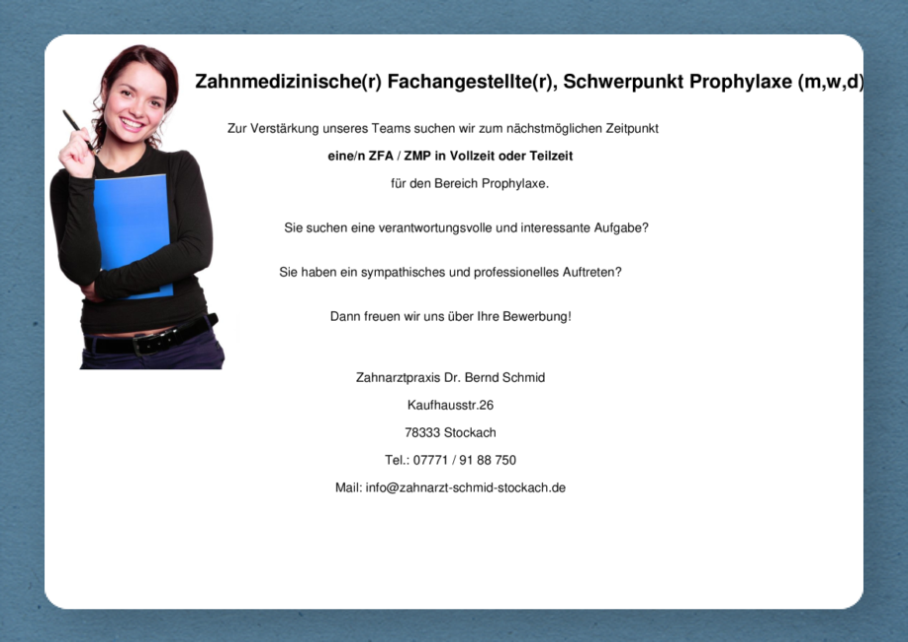 Zahnmedizinische(r) Fachangestellte(r), Schwerpunkt Prophylaxe (m,w,d)

Zur Verstärkung unseres Teams suchen wir zum nächstmöglichen Zeitpunkt

eine/n ZFA / ZMP in Vollzeit oder Teilzeit

für den Bereich Prophylaxe.

Sie suchen eine verantwortungsvolle und interessante Aufgabe?

Sie haben ein sympathisches und professionelles Auftreten?

Dann freuen wir uns über Ihre Bewerbung!

Zahnarztpraxis Dr. Bernd Schmid

Kaufhausstr.26

78333 Stockach

Tel.: 07771 / 91 88 750

Mail: info@zahnarzt-schmid-stockach.de